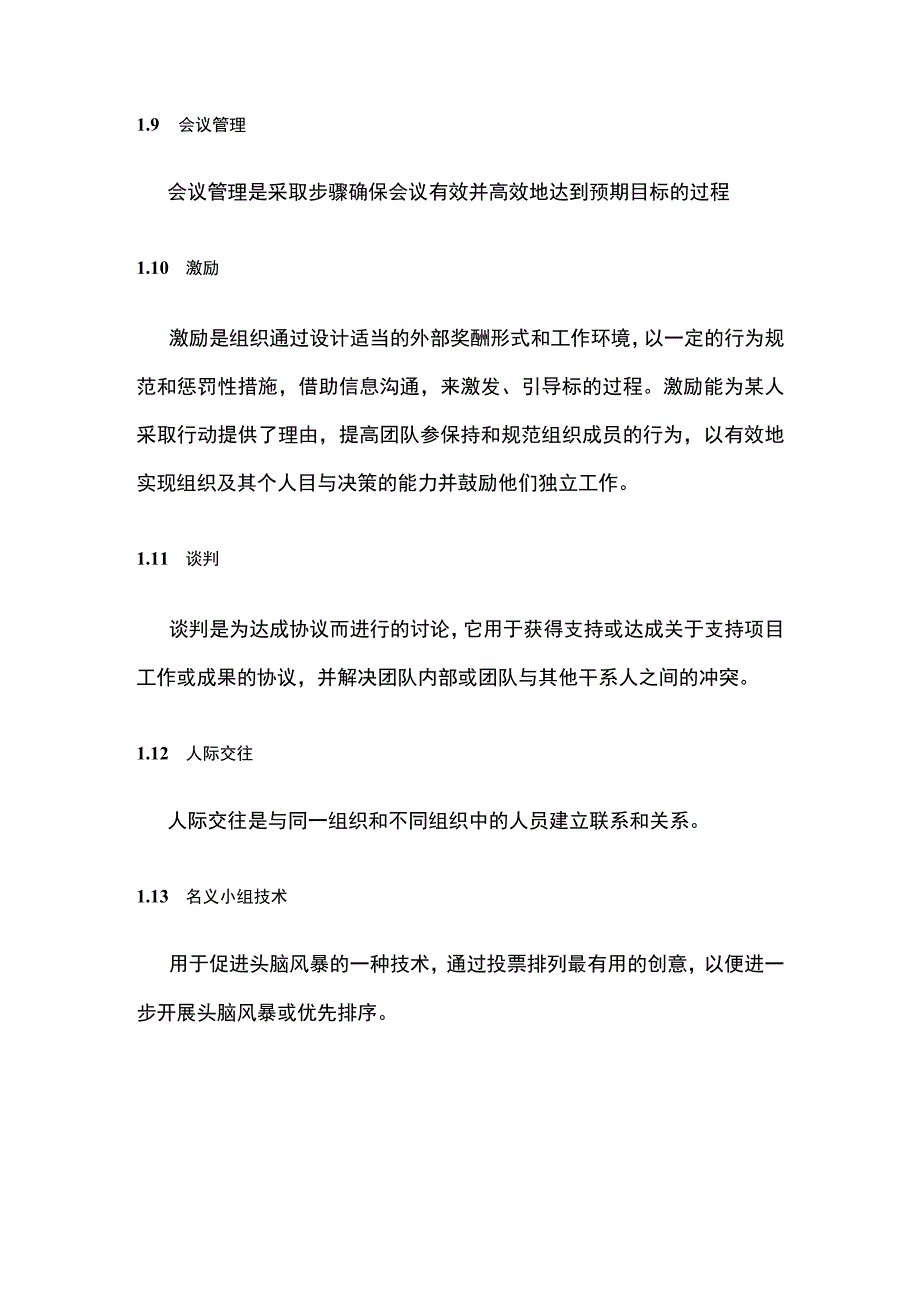 1.9 会议管理

会议管理是采取步骤确保会议有效并高效地达到预期目标的过程

1.10 激励

激励是组织通过设计适当的外部奖酬形式和工作环境，以一定的行为规范和惩罚性措施，借助信息沟通，来激发、引导标的过程。激励能为某人采取行动提供了理由，提高团队参保持和规范组织成员的行为，以有效地实现组织及其个人目与决策的能力并鼓励他们独立工作。

1.11 谈判

谈判是为达成协议而进行的讨论，它用于获得支持或达成关于支持项目工作或成果的协议，并解决团队内部或团队与其他干系人之间的冲突。

1.12 人际交往

人际交往是与同一组织和不同组织中的人员建立联系和关系。

1.13 名义小组技术

用于促进头脑风暴的一种技术，通过投票排列最有用的创意，以便进一步开展头脑风暴或优先排序。